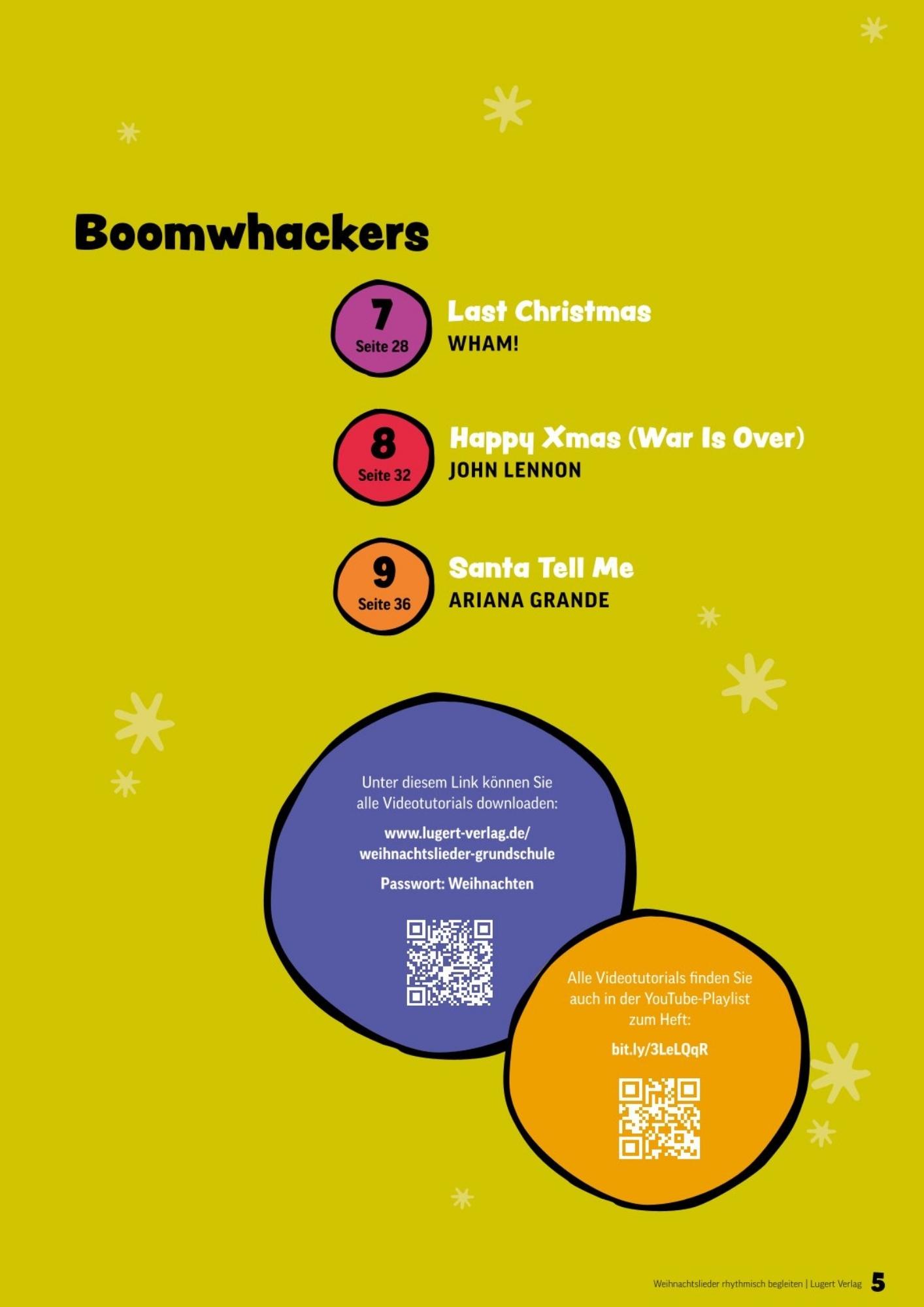 Boomwhackers

7
Seite 28

Last Christmas
WHAM!

8
Seite 32

Happy Xmas (War Is Over)
JOHN LENNON

9
Seite 36

Santa Tell Me
ARIANA GRANDE

Unter diesem Link können Sie alle Videotutorials downloaden:

www.lugert-verlag.de/
weihnachtslieder-grundschule

Passwort: Weihnachten

Alle Videotutorials finden Sie auch in der YouTube-Playlist zum Heft:

bit.ly/3LeLQqR

Weihnachtslieder rhythmisch begleiten | Lugert Verlag 5